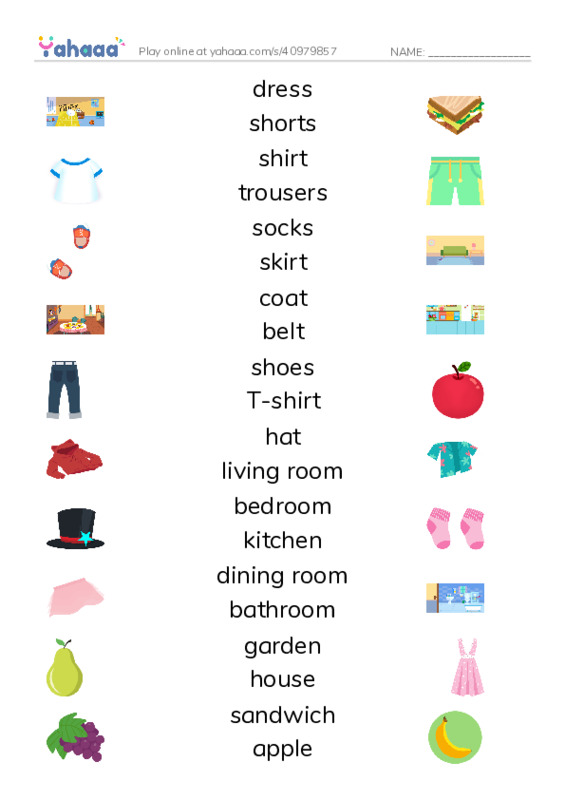 Yahaaa Play online at yahaaa.com/s/40979857 NAME: ____

dress
shorts
shirt
trousers
socks
skirt
coat
belt
shoes
T-shirt
hat
living room
bedroom
kitchen
dining room
bathroom
garden
house
sandwich
apple